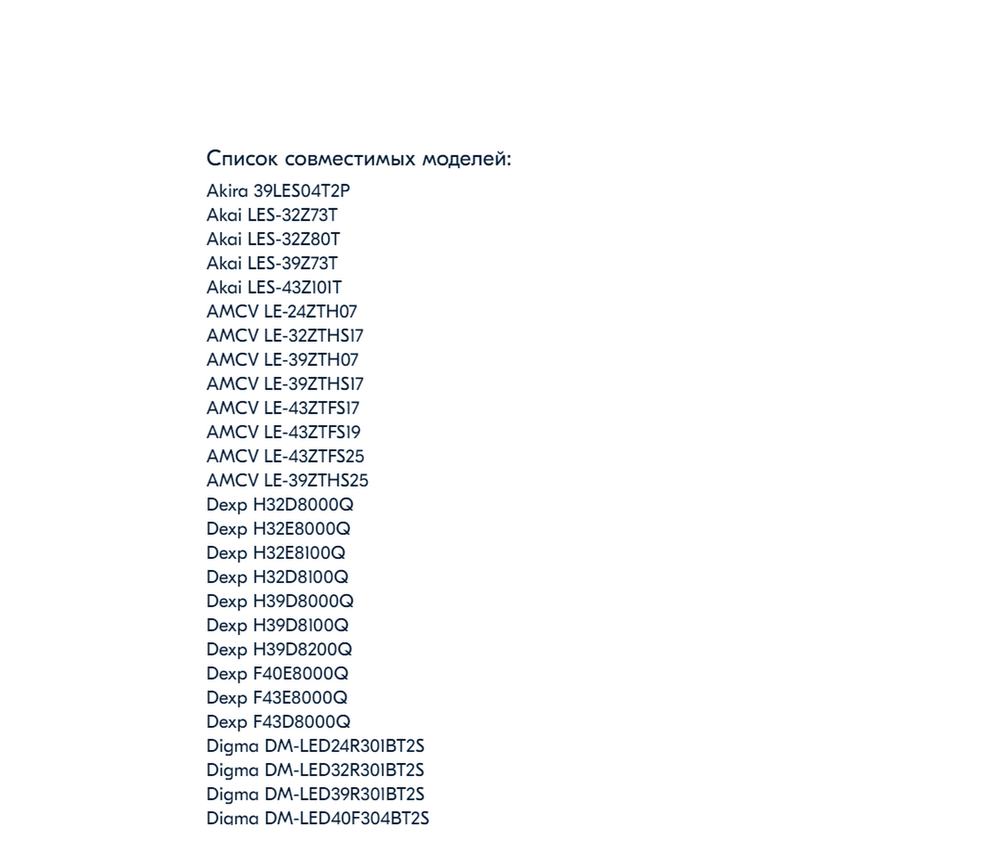 Список совместимых моделей:
Akira 39LES04T2P
Akai LES-32Z73T
Akai LES-32Z80T
Akai LES-39Z73T
Akai LES-43Z101T
AMCV LE-24ZTH07
AMCV LE-32ZTHS17
AMCV LE-39ZTH07
AMCV LE-39ZTHS17
AMCV LE-43ZTFS17
AMCV LE-43ZTFS19
AMCV LE-43ZTFS25
AMCV LE-39ZTHS25
Dexp H32D8000Q
Dexp H32E8000Q
Dexp H32E8100Q
Dexp H32D8100Q
Dexp H39D8000Q
Dexp H39D8100Q
Dexp H39D8200Q
Dexp F40E8000Q
Dexp F43E8000Q
Dexp F43D8000Q
Digma DM-LED24R301BT2S
Digma DM-LED32R301BT2S
Digma DM-LED39R301BT2S
Digma DM-LED40F304BT2S